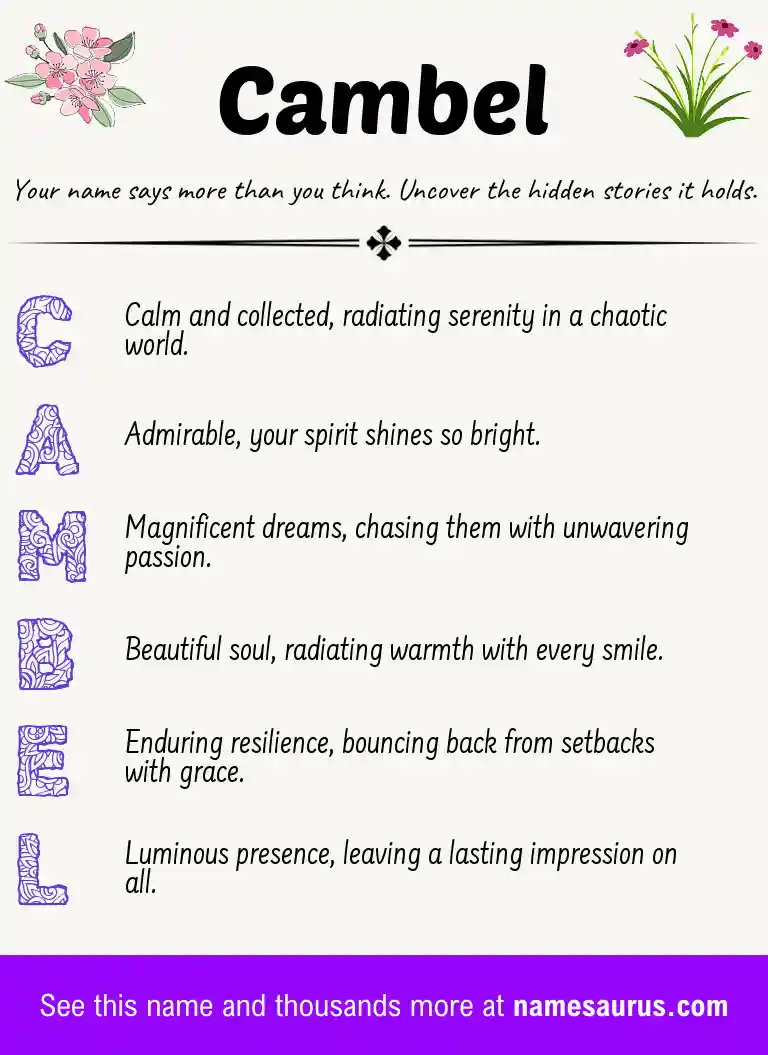 Cambel

Your name says more than you think. Uncover the hidden stories it holds.

C Calm and collected, radiating serenity in a chaotic world.

A Admirable, your spirit shines so bright.

M Magnificent dreams, chasing them with unwavering passion.

B Beautiful soul, radiating warmth with every smile.

E Enduring resilience, bouncing back from setbacks with grace.

L Luminous presence, leaving a lasting impression on all.

See this name and thousands more at namesaurus.com